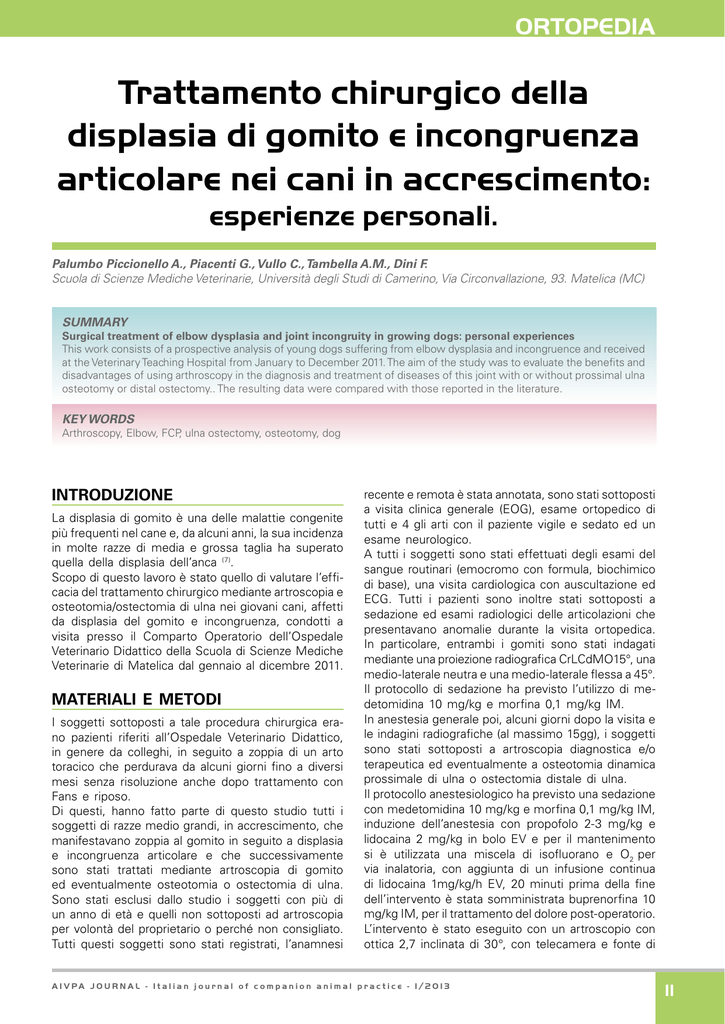 ORTOPEDIA

Trattamento chirurgico della displasia di gomito e incongruenza articolare nei cani in accrescimento: esperienze personali.

Palumbo Piccionello A., Piacenti G., Vullo C., Tambella A.M., Dini F.
Scuola di Scienze Mediche Veterinarie, Università degli Studi di Camerino, Via Circonvallazione, 93. Matelica (MC)

SUMMARY
Surgical treatment of elbow dysplasia and joint incongruity in growing dogs: personal experiences
This work consists of a prospective analysis of young dogs suffering from elbow dysplasia and incongruence and received at the Veterinary Teaching Hospital from January to December 2011. The aim of the study was to evaluate the benefits and disadvantages of using arthroscopy in the diagnosis and treatment of diseases of this joint with or without prossimal ulna osteotomy or distal ostectomy.. The resulting data were compared with those reported in the literature.

KEY WORDS
Arthroscopy, Elbow, FCP, ulna ostectomy, osteotomy, dog

INTRODUZIONE
La displasia di gomito è una delle malattie congenite più frequenti nel cane e, da alcuni anni, la sua incidenza in molte razze di media e grossa taglia ha superato quella della displasia dell'anca $^{(7)}$.
Scopo di questo lavoro è stato quello di valutare l'efficacia del trattamento chirurgico mediante artroscopia e osteotomia/ostectomia di ulna nei giovani cani, affetti da displasia del gomito e incongruenza, condotti a visita presso il Comparto Operatorio dell'Ospedale Veterinario Didattico della Scuola di Scienze Mediche Veterinarie di Matelica dal gennaio al dicembre 2011.

MATERIALI E METODI
I soggetti sottoposti a tale procedura chirurgica erano pazienti riferiti all'Ospedale Veterinario Didattico, in genere da colleghi, in seguito a zoppia di un arto toracico che perdurava da alcuni giorni fino a diversi mesi senza risoluzione anche dopo trattamento con Fans e riposo.
Di questi, hanno fatto parte di questo studio tutti i soggetti di razze medio grandi, in accrescimento, che manifestavano zoppia al gomito in seguito a displasia e incongruenza articolare e che successivamente sono stati trattati mediante artroscopia di gomito ed eventualmente osteotomia o ostectomia di ulna. Sono stati esclusi dallo studio i soggetti con più di un anno di età e quelli non sottoposti ad artroscopia per volontà del proprietario o perché non consigliato. Tutti questi soggetti sono stati registrati, l'anamnesi recente e remota è stata annotata, sono stati sottoposti a visita clinica generale (EOG), esame ortopedico di tutti e 4 gli arti con il paziente vigile e sedato ed un esame neurologico.
A tutti i soggetti sono stati effettuati degli esami del sangue routinari (emocromo con formula, biochimico di base), una visita cardiologica con auscultazione ed ECG. Tutti i pazienti sono inoltre stati sottoposti a sedazione ed esami radiologici delle articolazioni che presentavano anomalie durante la visita ortopedica. In particolare, entrambi i gomiti sono stati indagati mediante una proiezione radiografica CrLCdMO15°, una medio-laterale neutra e una medio-laterale flessa a 45°. Il protocollo di sedazione ha previsto l'utilizzo di medetomidina 10 mg/kg e morfina 0,1 mg/kg IM.
In anestesia generale poi, alcuni giorni dopo la visita e le indagini radiografiche (al massimo 15gg), i soggetti sono stati sottoposti a artroscopia diagnostica e/o terapeutica ed eventualmente a osteotomia dinamica prossimale di ulna o ostectomia distale di ulna.
Il protocollo anestesiologico ha previsto una sedazione con medetomidina 10 mg/kg e morfina 0,1 mg/kg IM, induzione dell'anestesia con propofolo 2-3 mg/kg e lidocaina 2 mg/kg in bolo EV e per il mantenimento si è utilizzata una miscela di isofluorano e $O_2$ per via inalatoria, con aggiunta di un infusione continua di lidocaina 1mg/kg/h EV, 20 minuti prima della fine dell'intervento è stata somministrata buprenorfina 10 mg/kg IM, per il trattamento del dolore post-operatorio.
L'intervento è stato eseguito con un artroscopio con ottica 2,7 inclinata di 30°, con telecamera e fonte di

AIVPA JOURNAL - Italian journal of companion animal practice - 1/2013

11